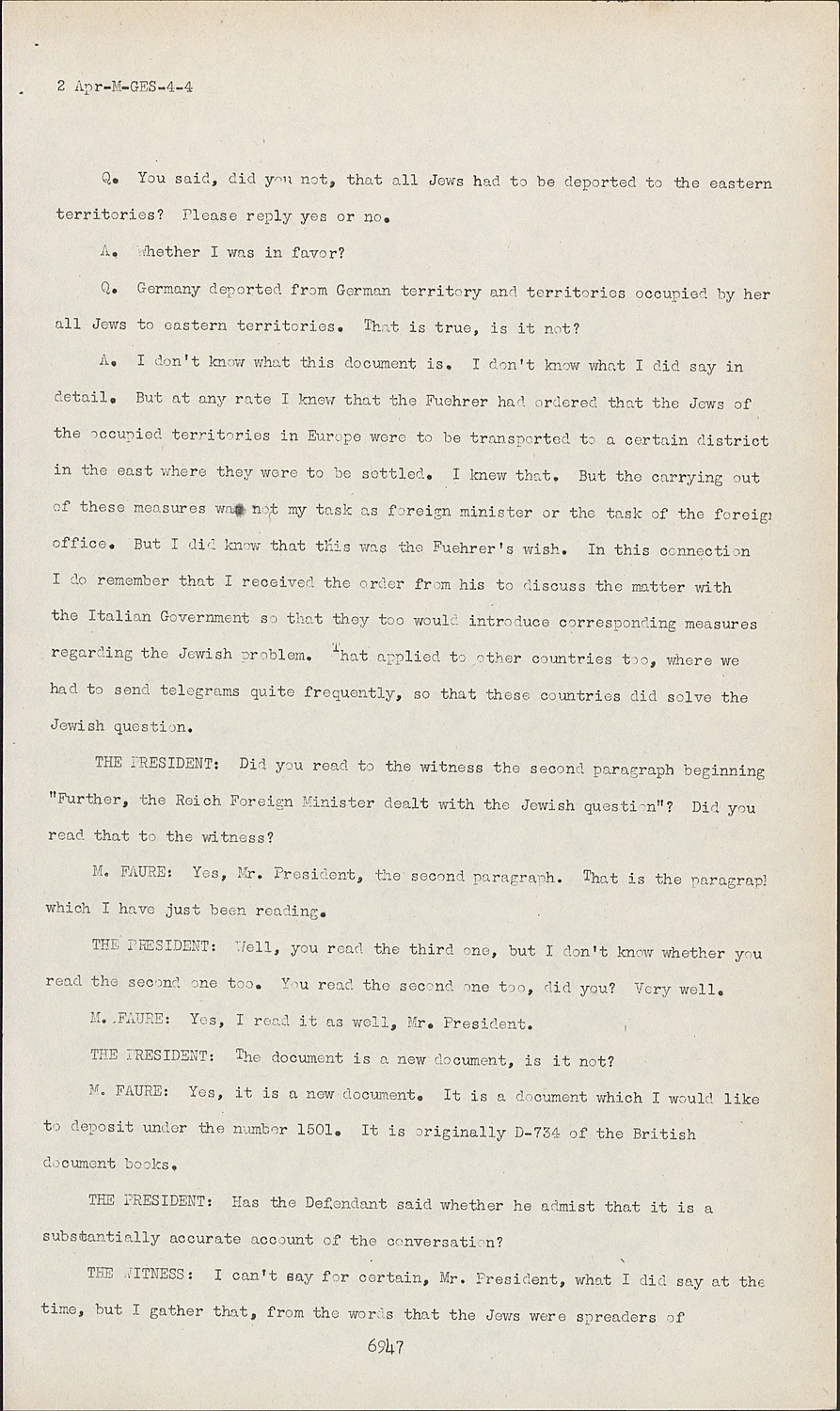 2 Apr-M-GES-4-4

Q. You said, did you not, that all Jews had to be deported to the eastern territories? Please reply yes or no.

A. Whether I was in favor?

Q. Germany deported from German territory and territories occupied by her all Jews to eastern territories. That is true, is it not?

A. I don't know what this document is. I don't know what I did say in detail. But at any rate I knew that the Fuehrer had ordered that the Jews of the occupied territories in Europe were to be transported to a certain district in the east where they were to be settled. I knew that. But the carrying out of these measures was not my task as foreign minister or the task of the foreign office. But I did know that this was the Fuehrer's wish. In this connection I do remember that I received the order from his to discuss the matter with the Italian Government so that they too would introduce corresponding measures regarding the Jewish problem. That applied to other countries too, where we had to send telegrams quite frequently, so that these countries did solve the Jewish question.

THE PRESIDENT: Did you read to the witness the second paragraph beginning "Further, the Reich Foreign Minister dealt with the Jewish question"? Did you read that to the witness?

M. FAURE: Yes, Mr. President, the second paragraph. That is the paragraph which I have just been reading.

THE PRESIDENT: Well, you read the third one, but I don't know whether you read the second one too. You read the second one too, did you? Very well.

M. FAURE: Yes, I read it as well, Mr. President.

THE PRESIDENT: The document is a new document, is it not?

M. FAURE: Yes, it is a new document. It is a document which I would like to deposit under the number 1501. It is originally D-734 of the British document books.

THE PRESIDENT: Has the Defendant said whether he admist that it is a substantially accurate account of the conversation?

THE WITNESS: I can't say for certain, Mr. President, what I did say at the time, but I gather that, from the words that the Jews were spreaders of

6947